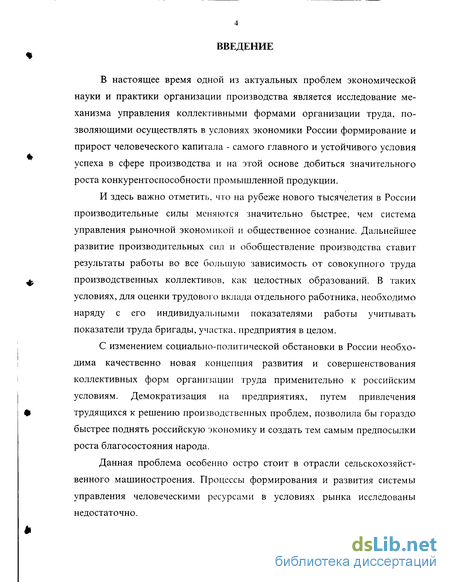 4

ВВЕДЕНИЕ

В настоящее время одной из актуальных проблем экономической науки и практики организации производства является исследование механизма управления коллективными формами организации труда, позволяющими осуществлять в условиях экономики России формирование и прирост человеческого капитала - самого главного и устойчивого условия успеха в сфере производства и на этой основе добиться значительного роста конкурентоспособности промышленной продукции.

И здесь важно отметить, что на рубеже нового тысячелетия в России производительные силы меняются значительно быстрее, чем система управления рыночной экономикой и общественное сознание. Дальнейшее развитие производительных сил и обобществление производства ставит результаты работы во все большую зависимость от совокупного труда производственных коллективов, как целостных образований. В таких условиях, для оценки трудового вклада отдельного работника, необходимо наряду с его индивидуальными показателями работы учитывать показатели труда бригады, участка, предприятия в целом.

С изменением социально-политической обстановки в России необходима качественно новая концепция развития и совершенствования коллективных форм организации труда применительно к российским условиям. Демократизация на предприятиях, путем привлечения трудящихся к решению производственных проблем, позволила бы гораздо быстрее поднять российскую экономику и создать тем самым предпосылки роста благосостояния народа.

Данная проблема особенно остро стоит в отрасли сельскохозяйственного машиностроения. Процессы формирования и развития системы управления человеческими ресурсами в условиях рынка исследованы недостаточно.

dsLib.net
библиотека диссертаций